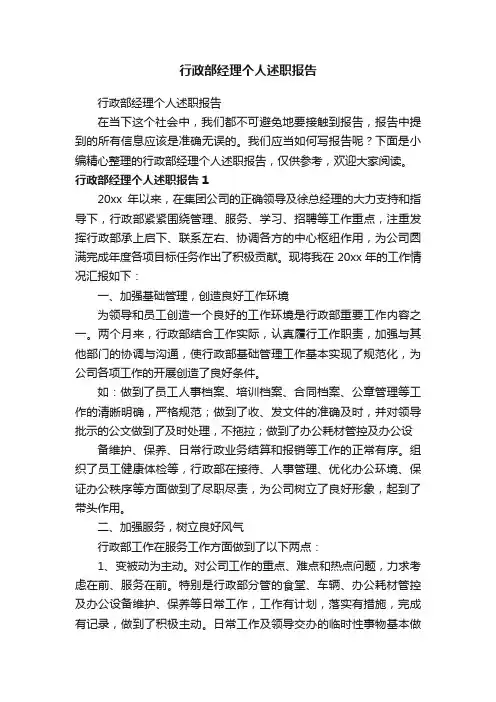 行政部经理个人述职报告

行政部经理个人述职报告

在当下这个社会中，我们都不可避免地要接触到报告，报告中提到的所有信息应该是准确无误的。我们应当如何写报告呢？下面是小编精心整理的行政部经理个人述职报告，仅供参考，欢迎大家阅读。

行政部经理个人述职报告 1

20xx 年以来，在集团公司的正确领导及徐总经理的大力支持和指导下，行政部紧紧围绕管理、服务、学习、招聘等工作重点，注重发挥行政部承上启下、联系左右、协调各方的中心枢纽作用，为公司圆满完成年度各项目标任务作出了积极贡献。现将我在 20xx 年的工作情况汇报如下：

一、加强基础管理，创造良好工作环境

为领导和员工创造一个良好的工作环境是行政部重要工作内容之一。两个月来，行政部结合工作实际，认真履行工作职责，加强与其他部门的协调与沟通，使行政部基础管理工作基本实现了规范化，为公司各项工作的开展创造了良好条件。

如：做到了员工人事档案、培训档案、合同档案、公章管理等工作的清晰明确，严格规范；做到了收、发文件的准确及时，并对领导批示的公文做到了及时处理，不拖拉；做到了办公耗材管控及办公设

备维护、保养、日常行政业务结算和报销等工作的正常有序。组织了员工健康体检等，行政部在接待、人事管理、优化办公环境、保证办公秩序等方面做到了尽职尽责，为公司树立了良好形象，起到了带头作用。

二、加强服务，树立良好风气

行政部工作在服务工作方面做到了以下两点：

1、变被动为主动。对公司工作的重点、难点和热点问题，力求考虑在前、服务在前。特别是行政部分管的食堂、车辆、办公耗材管控及办公设备维护、保养等日常工作，工作有计划，落实有措施，完成有记录，做到了积极主动。日常工作及领导交办的临时性事物基本做